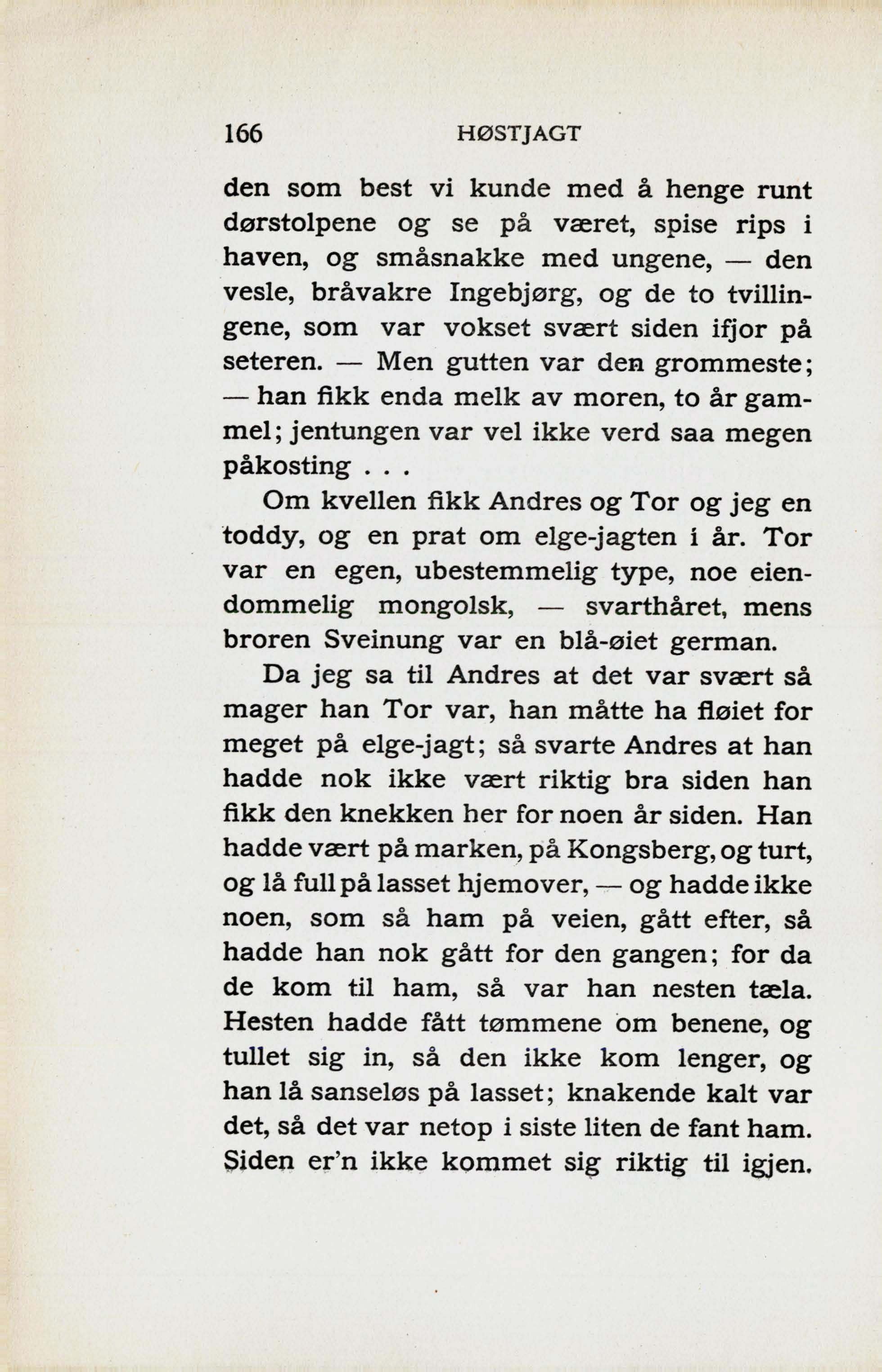 166 HØSTJAGT

den som best vi kunde med å henge runt dørstolpene og se på været, spise rips i haven, og småsnakke med ungene, — den vesle, bråvakre Ingebjørg, og de to tvillingene, som var vokset svært siden ifjor på seteren. — Men gutten var den grommeste; — han fikk enda melk av moren, to år gammel; jentungen var vel ikke verd saa megen påkosting . . .

Om kvellen fikk Andres og Tor og jeg en toddy, og en prat om elge-jagten i år. Tor var en egen, ubestemmelig type, noe eiendommelig mongolsk, — svarthåret, mens broren Sveinung var en blå-øiet german.

Da jeg sa til Andres at det var svært så mager han Tor var, han måtte ha fløiet for meget på elge-jagt; så svarte Andres at han hadde nok ikke vært riktig bra siden han fikk den knekken her for noen år siden. Han hadde vært på marken, på Kongsberg, og turt, og lå full på lasset hjemover, — og hadde ikke noen, som så ham på veien, gått efter, så hadde han nok gått for den gangen; for da de kom til ham, så var han nesten tæla. Hesten hadde fått tømmene om benene, og tullet sig in, så den ikke kom lenger, og han lå sanseløs på lasset; knakende kalt var det, så det var netop i siste liten de fant ham. Siden er'n ikke kommet sig riktig til igjen.